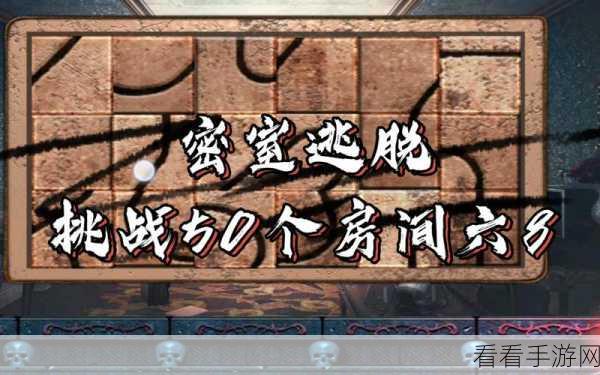 密室逃脱
挑战50个房间六8

看看手游网